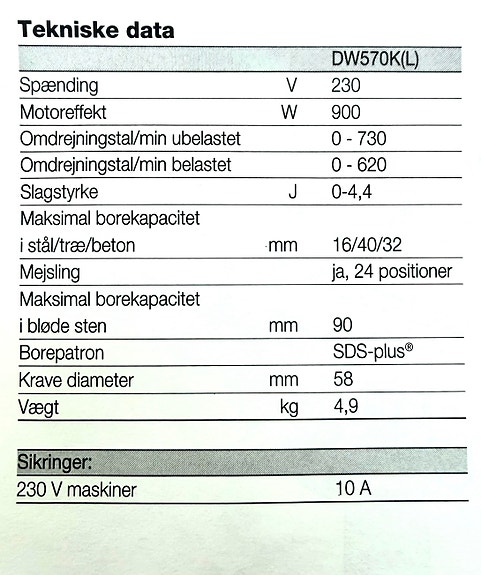 Tekniske data

| | | DW570K(L) |
|---|---|---|
| Spænding | V | 230 |
| Motoreffekt | W | 900 |
| Omdrejningstal/min ubelastet | | 0 - 730 |
| Omdrejningstal/min belastet | | 0 - 620 |
| Slagstyrke | J | 0-4,4 |
| Maksimal borekapacitet i stål/træ/beton | mm | 16/40/32 |
| Mejsling | | ja, 24 positioner |
| Maksimal borekapacitet i bløde sten | mm | 90 |
| Borepatron | | SDS-plus® |
| Krave diameter | mm | 58 |
| Vægt | kg | 4,9 |

| Sikringer: | |
|---|---|
| 230 V maskiner | 10 A |